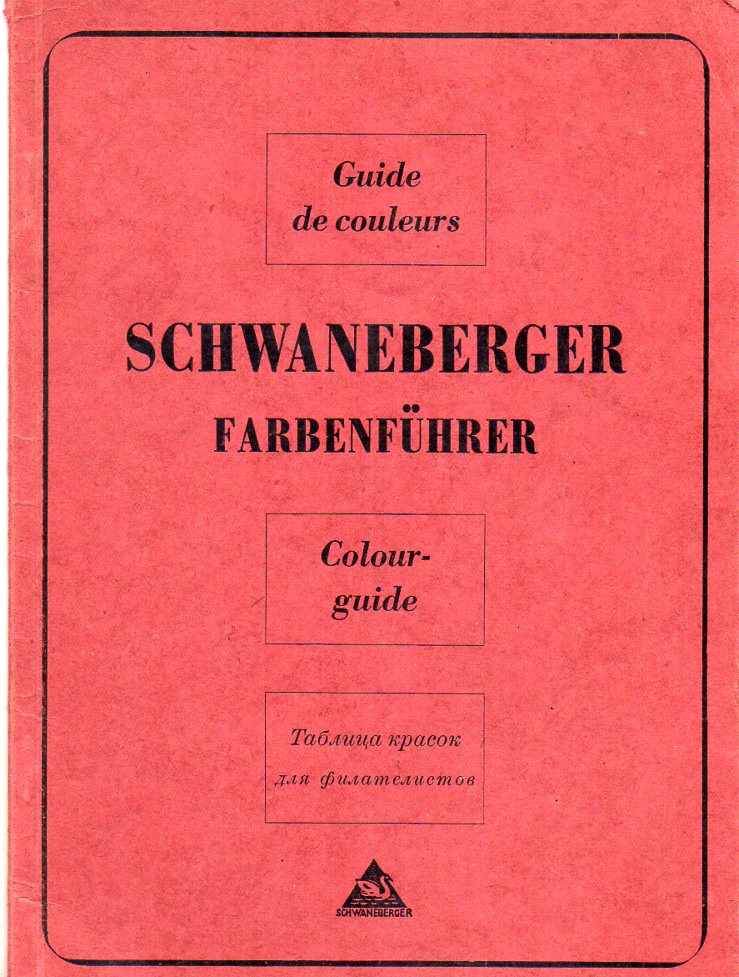 Guide de couleurs

SCHWANEBERGER

FARBENFÜHRER

Colour-guide

Таблица красок для филателистов

SCHWANEBERGER